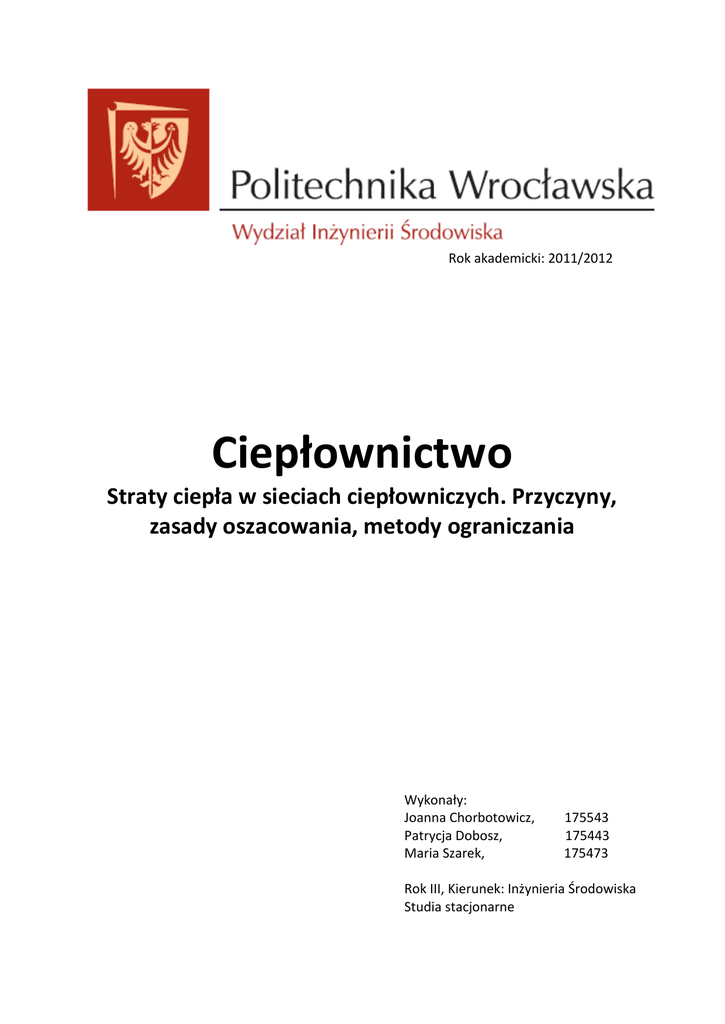 Politechnika Wrocławska

Wydział Inżynierii Środowiska

Rok akademicki: 2011/2012

Ciepłownictwo

Straty ciepła w sieciach ciepłowniczych. Przyczyny, zasady oszacowania, metody ograniczania

Wykonały:
Joanna Chorbotowicz, 175543
Patrycja Dobosz, 175443
Maria Szarek, 175473

Rok III, Kierunek: Inżynieria Środowiska
Studia stacjonarne